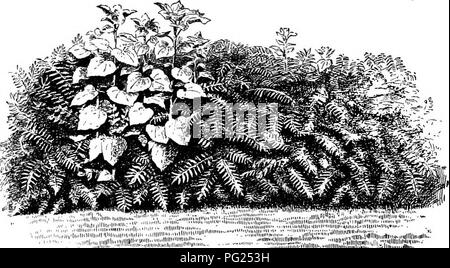 alamy

alamy - PG253H